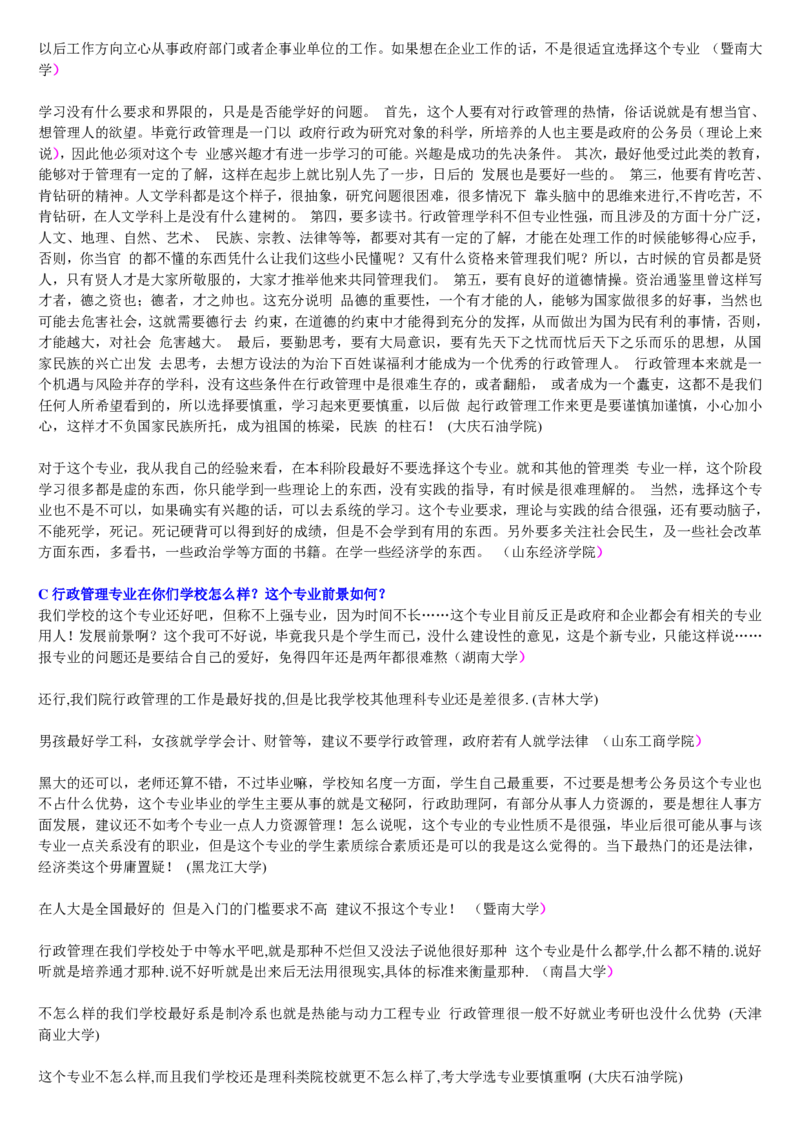 以后工作方向立心从事政府部门或者企事业单位的工作。如果想在企业工作的话，不是很适宜选择这个专业 （暨南大学）

学习没有什么要求和界限的，只是是否能学好的问题。 首先，这个人要有对行政管理的热情，俗话说就是有想当官、想管理人的欲望。毕竟行政管理是一门以 政府行政为研究对象的科学，所培养的人也主要是政府的公务员（理论上来说），因此他必须对这个专 业感兴趣才有进一步学习的可能。兴趣是成功的先决条件。 其次，最好他受过此类的教育，能够对于管理有一定的了解，这样在起步上就比别人先了一步，日后的 发展也是要好一些的。 第三，他要有肯吃苦、肯钻研的精神。人文学科都是这个样子，很抽象，研究问题很困难，很多情况下 靠头脑中的思维来进行,不肯吃苦，不肯钻研，在人文学科上是没有什么建树的。 第四，要多读书。行政管理学科不但专业性强，而且涉及的方面十分广泛，人文、地理、自然、艺术、 民族、宗教、法律等等，都要对其有一定的了解，才能在处理工作的时候能够得心应手，否则，你当官 的都不懂的东西凭什么让我们这些小民懂呢？又有什么资格来管理我们呢？所以，古时候的官员都是贤人，只有贤人才是大家所敬服的，大家才推举他来共同管理我们。 第五，要有良好的道德情操。资治通鉴里曾这样写才者，德之资也；德者，才之帅也。这充分说明 品德的重要性，一个有才能的人，能够为国家做很多的好事，当然也可能去危害社会，这就需要德行去 约束，在道德的约束中才能得到充分的发挥，从而做出为国为民有利的事情，否则，才能越大，对社会 危害越大。 最后，要勤思考，要有大局意识，要有先天下之忧而忧后天下之乐而乐的思想，从国家民族的兴亡出发 去思考，去想方设法的为治下百姓谋福利才能成为一个优秀的行政管理人。 行政管理本来就是一个机遇与风险并存的学科，没有这些条件在行政管理中是很难生存的，或者翻船， 或者成为一个蠹吏，这都不是我们任何人所希望看到的，所以选择要慎重，学习起来更要慎重，以后做 起行政管理工作来更是要谨慎加谨慎，小心加小心，这样才不负国家民族所托，成为祖国的栋梁，民族 的柱石！ (大庆石油学院)

对于这个专业，我从我自己的经验来看，在本科阶段最好不要选择这个专业。就和其他的管理类 专业一样，这个阶段学习很多都是虚的东西，你只能学到一些理论上的东西，没有实践的指导，有时候是很难理解的。 当然，选择这个专业也不是不可以，如果确实有兴趣的话，可以去系统的学习。这个专业要求，理论与实践的结合很强，还有要动脑子，不能死学，死记。死记硬背可以得到好的成绩，但是不会学到有用的东西。另外要多关注社会民生，及一些社会改革方面东西，多看书，一些政治学等方面的书籍。在学一些经济学的东西。 （山东经济学院）

C 行政管理专业在你们学校怎么样？这个专业前景如何？
我们学校的这个专业还好吧，但称不上强专业，因为时间不长……这个专业目前反正是政府和企业都会有相关的专业用人！发展前景啊？这个我可不好说，毕竟我只是个学生而已，没什么建设性的意见，这是个新专业，只能这样说……报专业的问题还是要结合自己的爱好，免得四年还是两年都很难熬（湖南大学）

还行,我们院行政管理的工作是最好找的,但是比我学校其他理科专业还是差很多. (吉林大学)

男孩最好学工科，女孩就学学会计、财管等，建议不要学行政管理，政府若有人就学法律 （山东工商学院）

黑大的还可以，老师还算不错，不过毕业嘛，学校知名度一方面，学生自己最重要，不过要是想考公务员这个专业也不占什么优势，这个专业毕业的学生主要从事的就是文秘阿，行政助理阿，有部分从事人力资源的，要是想往人事方面发展，建议还不如考个专业一点人力资源管理！怎么说呢，这个专业的专业性质不是很强，毕业后很可能从事与该专业一点关系没有的职业，但是这个专业的学生素质综合素质还是可以的我是这么觉得的。当下最热门的还是法律，经济类这个毋庸置疑！ (黑龙江大学)

在人大是全国最好的 但是入门的门槛要求不高 建议不报这个专业！ （暨南大学）

行政管理在我们学校处于中等水平吧,就是那种不烂但又没法子说他很好那种 这个专业是什么都学,什么都不精的.说好听就是培养通才那种.说不好听就是出来后无法用很现实,具体的标准来衡量那种. （南昌大学）

不怎么样的我们学校最好系是制冷系也就是热能与动力工程专业 行政管理很一般不好就业考研也没什么优势 (天津商业大学)

这个专业不怎么样,而且我们学校还是理科类院校就更不怎么样了,考大学选专业要慎重啊 (大庆石油学院)